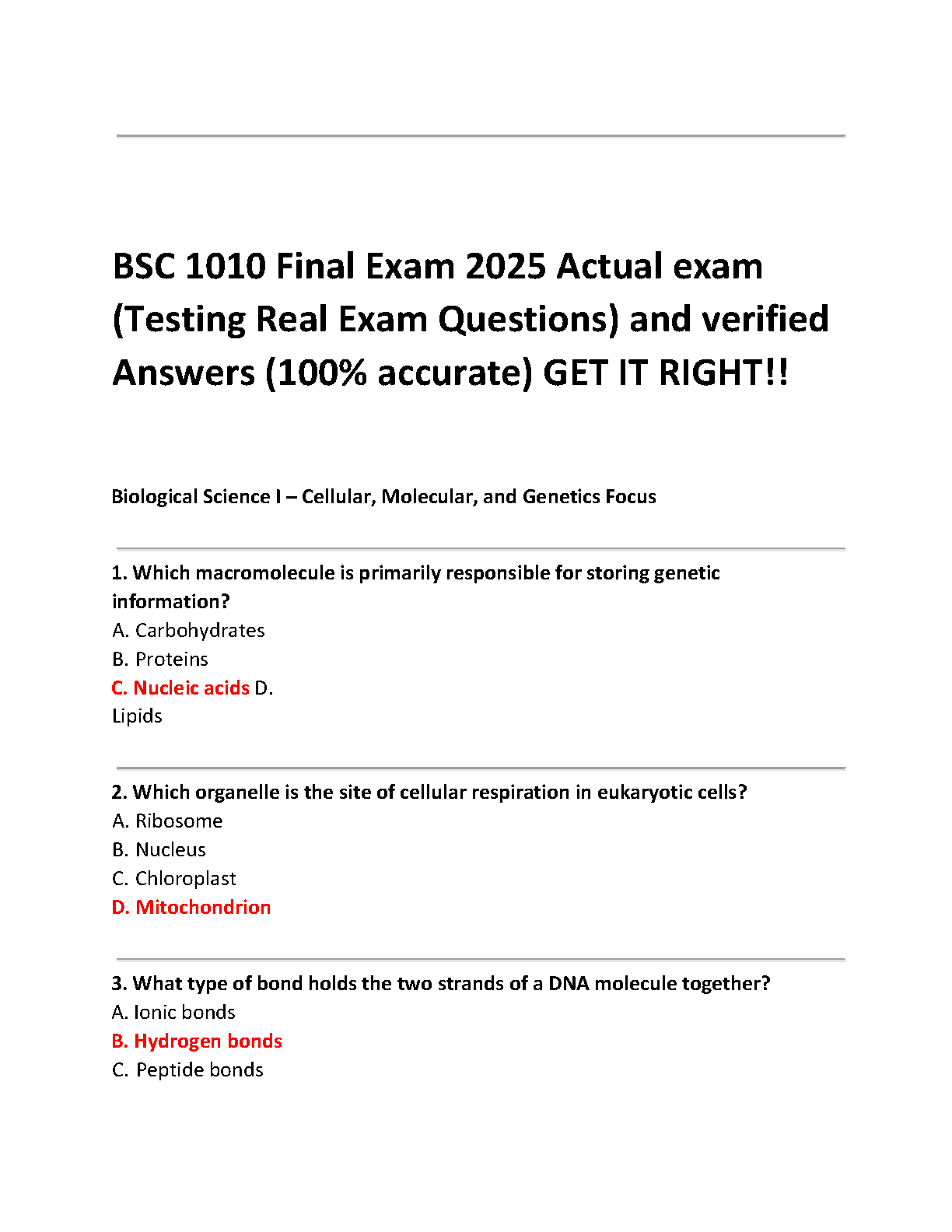 BSC 1010 Final Exam 2025 Actual exam (Testing Real Exam Questions) and verified Answers (100% accurate) GET IT RIGHT!!

Biological Science I – Cellular, Molecular, and Genetics Focus

1. Which macromolecule is primarily responsible for storing genetic information?
A. Carbohydrates
B. Proteins
C. Nucleic acids D.
Lipids

2. Which organelle is the site of cellular respiration in eukaryotic cells?
A. Ribosome
B. Nucleus
C. Chloroplast
D. Mitochondrion

3. What type of bond holds the two strands of a DNA molecule together?
A. Ionic bonds
B. Hydrogen bonds
C. Peptide bonds